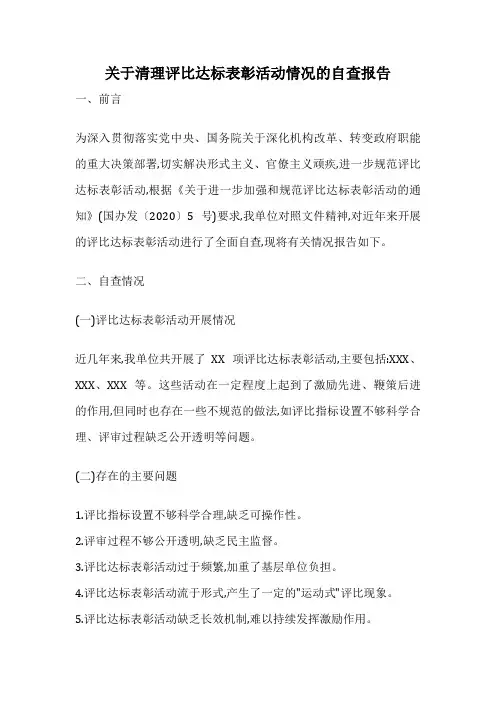 关于清理评比达标表彰活动情况的自查报告

一、前言

为深入贯彻落实党中央、国务院关于深化机构改革、转变政府职能的重大决策部署,切实解决形式主义、官僚主义顽疾,进一步规范评比达标表彰活动,根据《关于进一步加强和规范评比达标表彰活动的通知》(国办发〔2020〕5 号)要求,我单位对照文件精神,对近年来开展的评比达标表彰活动进行了全面自查,现将有关情况报告如下。

二、自查情况

(一)评比达标表彰活动开展情况

近几年来,我单位共开展了 XX 项评比达标表彰活动,主要包括:XXX、XXX、XXX 等。这些活动在一定程度上起到了激励先进、鞭策后进的作用,但同时也存在一些不规范的做法,如评比指标设置不够科学合理、评审过程缺乏公开透明等问题。

(二)存在的主要问题

1.评比指标设置不够科学合理,缺乏可操作性。
2.评审过程不够公开透明,缺乏民主监督。
3.评比达标表彰活动过于频繁,加重了基层单位负担。
4.评比达标表彰活动流于形式,产生了一定的"运动式"评比现象。
5.评比达标表彰活动缺乏长效机制,难以持续发挥激励作用。